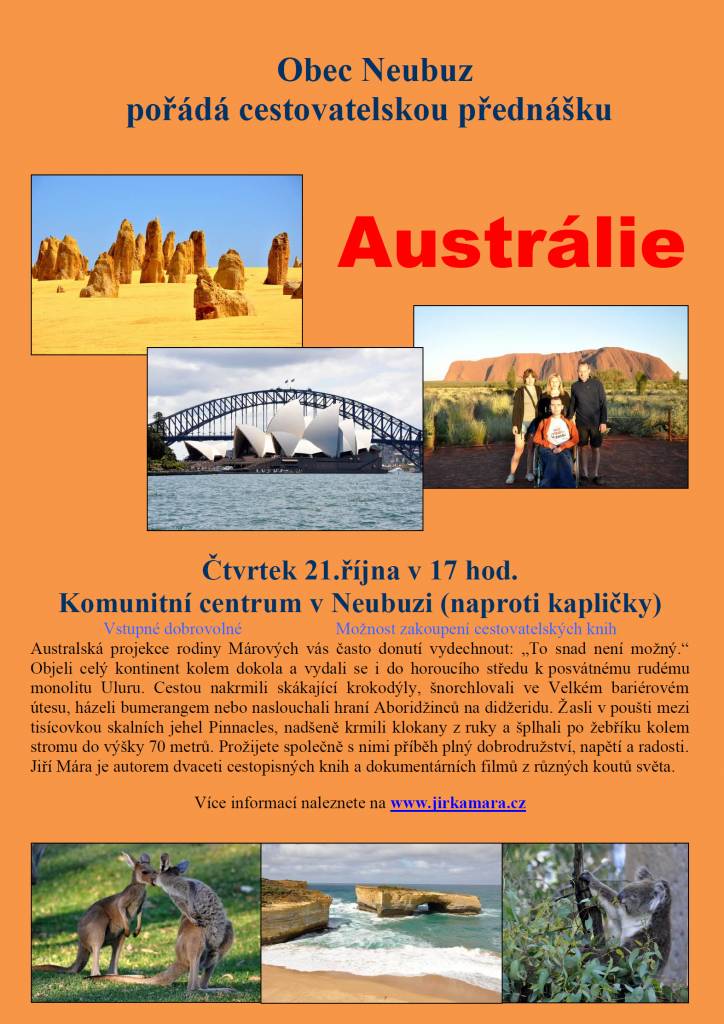 Obec Neubuz
pořádá cestovatelskou přednášku

Austrálie

Čtvrtek 21.října v 17 hod.
Komunitní centrum v Neubuzi (naproti kapličky)

Vstupné dobrovolné

Možnost zakoupení cestovatelských knih

Australská projekce rodiny Márových vás často donutí vydechnout: „To snad není možný.“ Objeli celý kontinent kolem dokola a vydali se i do horoucího středu k posvátnému rudému monolitu Uluru. Cestou nakrmili skákající krokodýly, šnorchlovali ve Velkém bariérovém útesu, házeli bumerangem nebo naslouchali hraní Aboridžinců na didžeridu. Žasli v poušti mezi tisícovkou skalních jehel Pinnacles, nadšeně krmili klokany z ruky a šplhali po žebříku kolem stromu do výšky 70 metrů. Prožijete společně s nimi příběh plný dobrodružství, napětí a radosti. Jiří Mára je autorem dvaceti cestopisných knih a dokumentárních filmů z různých koutů světa.

Více informací naleznete na www.jirkamara.cz